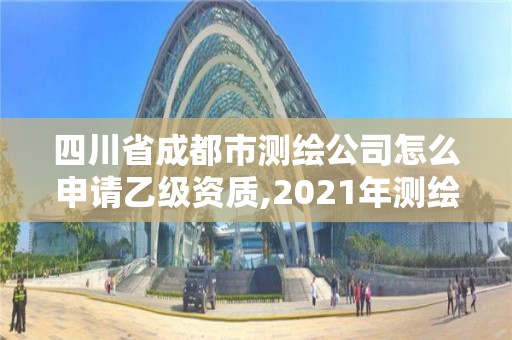 四川省成都市测绘公司怎么申请乙级资质,2021年测绘